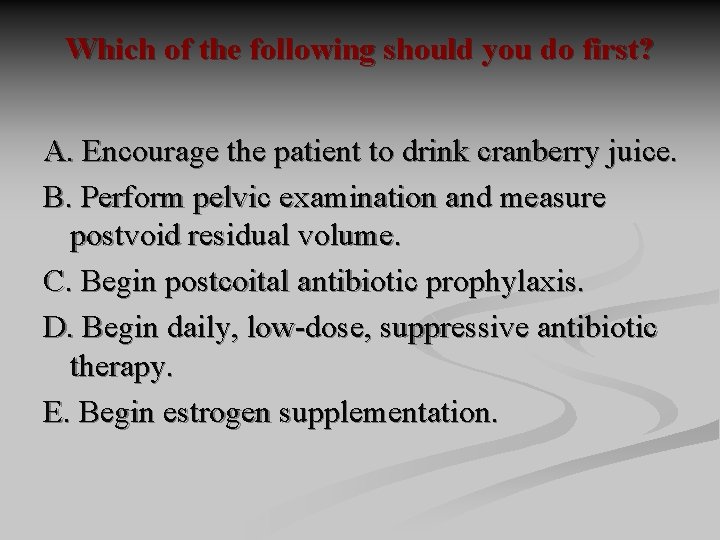 Which of the following should you do first?

A. Encourage the patient to drink cranberry juice.

B. Perform pelvic examination and measure postvoid residual volume.

C. Begin postcoital antibiotic prophylaxis.

D. Begin daily, low-dose, suppressive antibiotic therapy.

E. Begin estrogen supplementation.